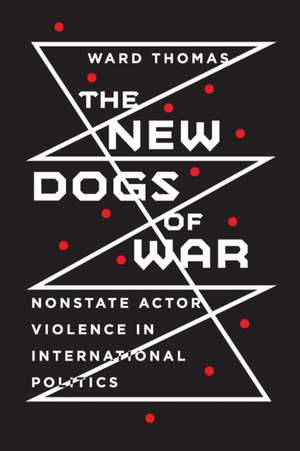 WARD THOMAS

THE NEW DOGS OF WAR

NONSTATE ACTOR VIOLENCE IN INTERNATIONAL POLITICS